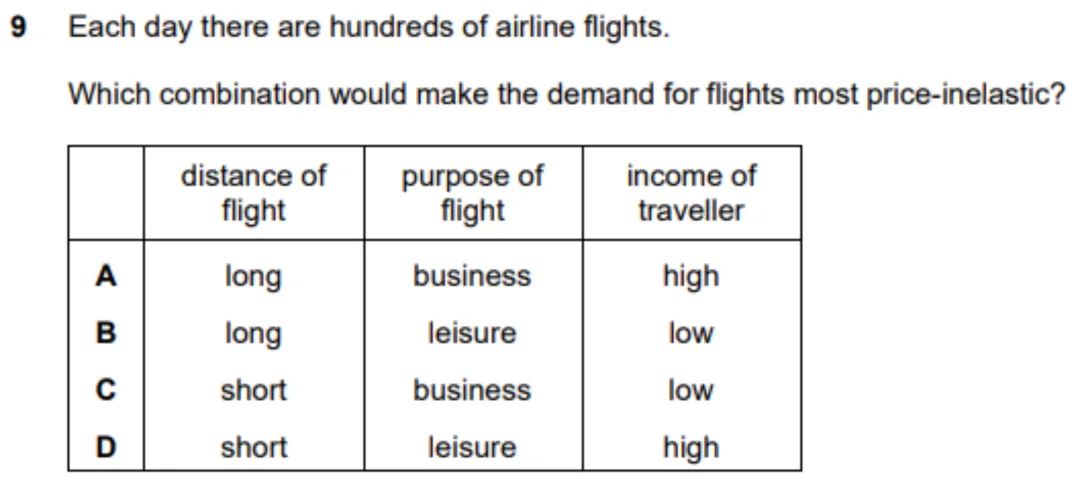 9 Each day there are hundreds of airline flights.

Which combination would make the demand for flights most price-inelastic?

| | distance of flight | purpose of flight | income of traveller |
|---|---|---|---|
| A | long | business | high |
| B | long | leisure | low |
| C | short | business | low |
| D | short | leisure | high |